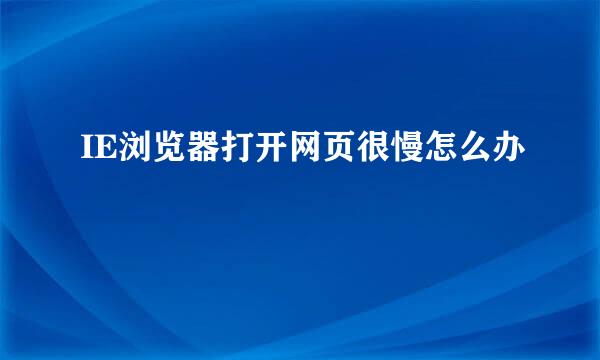 IE浏览器打开网页很慢怎么办